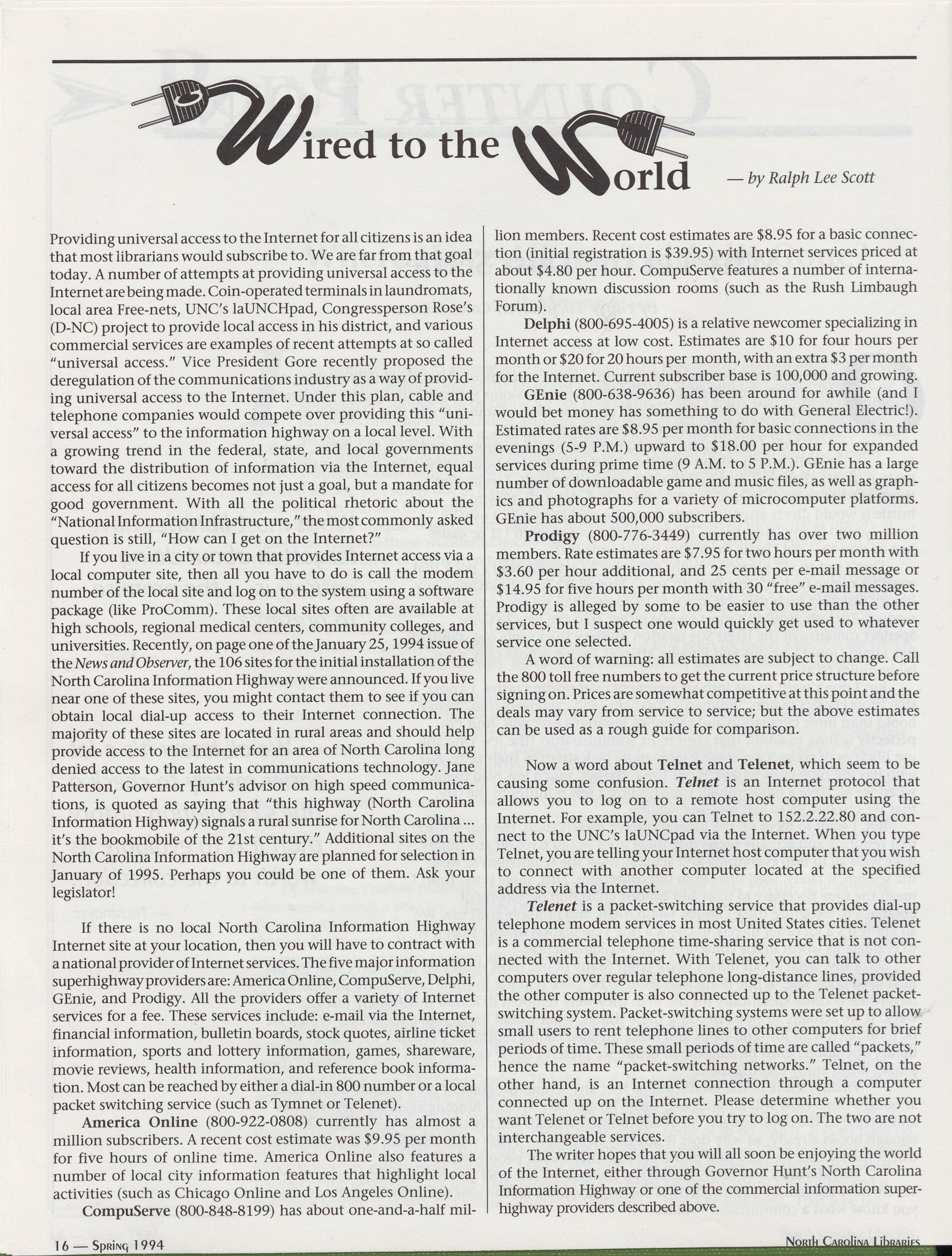 Wired to the World — by Ralph Lee Scott

Providing universal access to the Internet for all citizens is an idea that most librarians would subscribe to. We are far from that goal today. A number of attempts at providing universal access to the Internet are being made. Coin-operated terminals in laundromats, local area Free-nets, UNC's laUNCHpad, Congressperson Rose's (D-NC) project to provide local access in his district, and various commercial services are examples of recent attempts at so called "universal access." Vice President Gore recently proposed the deregulation of the communications industry as a way of providing universal access to the Internet. Under this plan, cable and telephone companies would compete over providing this "universal access" to the information highway on a local level. With a growing trend in the federal, state, and local governments toward the distribution of information via the Internet, equal access for all citizens becomes not just a goal, but a mandate for good government. With all the political rhetoric about the "National Information Infrastructure," the most commonly asked question is still, "How can I get on the Internet?"

If you live in a city or town that provides Internet access via a local computer site, then all you have to do is call the modem number of the local site and log on to the system using a software package (like ProComm). These local sites often are available at high schools, regional medical centers, community colleges, and universities. Recently, on page one of the January 25, 1994 issue of the News and Observer, the 106 sites for the initial installation of the North Carolina Information Highway were announced. If you live near one of these sites, you might contact them to see if you can obtain local dial-up access to their Internet connection. The majority of these sites are located in rural areas and should help provide access to the Internet for an area of North Carolina long denied access to the latest in communications technology. Jane Patterson, Governor Hunt's advisor on high speed communications, is quoted as saying that "this highway (North Carolina Information Highway) signals a rural sunrise for North Carolina ... it's the bookmobile of the 21st century." Additional sites on the North Carolina Information Highway are planned for selection in January of 1995. Perhaps you could be one of them. Ask your legislator!

If there is no local North Carolina Information Highway Internet site at your location, then you will have to contract with a national provider of Internet services. The five major information superhighway providers are: America Online, CompuServe, Delphi, GEnie, and Prodigy. All the providers offer a variety of Internet services for a fee. These services include: e-mail via the Internet, financial information, bulletin boards, stock quotes, airline ticket information, sports and lottery information, games, shareware, movie reviews, health information, and reference book information. Most can be reached by either a dial-in 800 number or a local packet switching service (such as Tymnet or Telenet).

America Online (800-922-0808) currently has almost a million subscribers. A recent cost estimate was $9.95 per month for five hours of online time. America Online also features a number of local city information features that highlight local activities (such as Chicago Online and Los Angeles Online).

CompuServe (800-848-8199) has about one-and-a-half million members. Recent cost estimates are $8.95 for a basic connection (initial registration is $39.95) with Internet services priced at about $4.80 per hour. CompuServe features a number of internationally known discussion rooms (such as the Rush Limbaugh Forum).

Delphi (800-695-4005) is a relative newcomer specializing in Internet access at low cost. Estimates are $10 for four hours per month or $20 for 20 hours per month, with an extra $3 per month for the Internet. Current subscriber base is 100,000 and growing.

GEnie (800-638-9636) has been around for awhile (and I would bet money has something to do with General Electric!). Estimated rates are $8.95 per month for basic connections in the evenings (5-9 P.M.) upward to $18.00 per hour for expanded services during prime time (9 A.M. to 5 P.M.). GEnie has a large number of downloadable game and music files, as well as graphics and photographs for a variety of microcomputer platforms. GEnie has about 500,000 subscribers.

Prodigy (800-776-3449) currently has over two million members. Rate estimates are $7.95 for two hours per month with $3.60 per hour additional, and 25 cents per e-mail message or $14.95 for five hours per month with 30 "free" e-mail messages. Prodigy is alleged by some to be easier to use than the other services, but I suspect one would quickly get used to whatever service one selected.

A word of warning: all estimates are subject to change. Call the 800 toll free numbers to get the current price structure before signing on. Prices are somewhat competitive at this point and the deals may vary from service to service; but the above estimates can be used as a rough guide for comparison.

Now a word about Telnet and Telenet, which seem to be causing some confusion. Telnet is an Internet protocol that allows you to log on to a remote host computer using the Internet. For example, you can Telnet to 152.2.22.80 and connect to the UNC's laUNCpad via the Internet. When you type Telnet, you are telling your Internet host computer that you wish to connect with another computer located at the specified address via the Internet.

Telenet is a packet-switching service that provides dial-up telephone modem services in most United States cities. Telenet is a commercial telephone time-sharing service that is not connected with the Internet. With Telenet, you can talk to other computers over regular telephone long-distance lines, provided the other computer is also connected up to the Telenet packet-switching system. Packet-switching systems were set up to allow small users to rent telephone lines to other computers for brief periods of time. These small periods of time are called "packets," hence the name "packet-switching networks." Telnet, on the other hand, is an Internet connection through a computer connected up on the Internet. Please determine whether you want Telenet or Telnet before you try to log on. The two are not interchangeable services.

The writer hopes that you will all soon be enjoying the world of the Internet, either through Governor Hunt's North Carolina Information Highway or one of the commercial information superhighway providers described above.

16 — Spring 1994

North Carolina Libraries